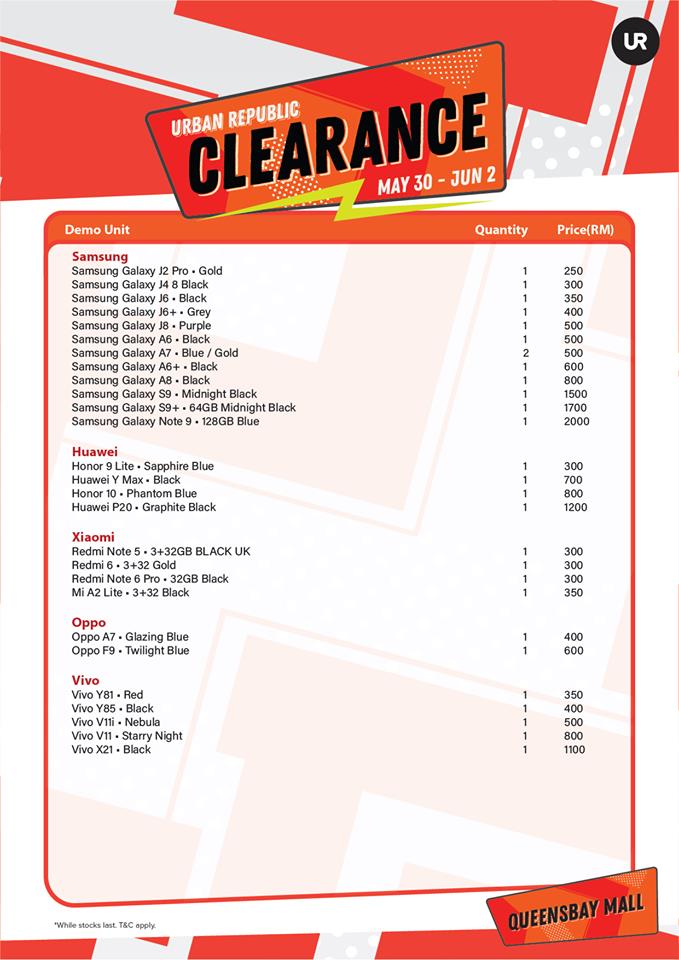 UR

URBAN REPUBLIC
CLEARANCE
MAY 30 - JUN 2

| Demo Unit | Quantity | Price(RM) |
|---|---|---|
| **Samsung** | | |
| Samsung Galaxy J2 Pro • Gold | 1 | 250 |
| Samsung Galaxy J4 8 Black | 1 | 300 |
| Samsung Galaxy J6 • Black | 1 | 350 |
| Samsung Galaxy J6+ • Grey | 1 | 400 |
| Samsung Galaxy J8 • Purple | 1 | 500 |
| Samsung Galaxy A6 • Black | 1 | 500 |
| Samsung Galaxy A7 • Blue / Gold | 2 | 500 |
| Samsung Galaxy A6+ • Black | 1 | 600 |
| Samsung Galaxy A8 • Black | 1 | 800 |
| Samsung Galaxy S9 • Midnight Black | 1 | 1500 |
| Samsung Galaxy S9+ • 64GB Midnight Black | 1 | 1700 |
| Samsung Galaxy Note 9 • 128GB Blue | 1 | 2000 |
| **Huawei** | | |
| Honor 9 Lite • Sapphire Blue | 1 | 300 |
| Huawei Y Max • Black | 1 | 700 |
| Honor 10 • Phantom Blue | 1 | 800 |
| Huawei P20 • Graphite Black | 1 | 1200 |
| **Xiaomi** | | |
| Redmi Note 5 • 3+32GB BLACK UK | 1 | 300 |
| Redmi 6 • 3+32 Gold | 1 | 300 |
| Redmi Note 6 Pro • 32GB Black | 1 | 300 |
| Mi A2 Lite • 3+32 Black | 1 | 350 |
| **Oppo** | | |
| Oppo A7 • Glazing Blue | 1 | 400 |
| Oppo F9 • Twilight Blue | 1 | 600 |
| **Vivo** | | |
| Vivo Y81 • Red | 1 | 350 |
| Vivo Y85 • Black | 1 | 400 |
| Vivo V11i • Nebula | 1 | 500 |
| Vivo V11 • Starry Night | 1 | 800 |
| Vivo X21 • Black | 1 | 1100 |

*While stocks last. T&C apply.

QUEENSBAY MALL